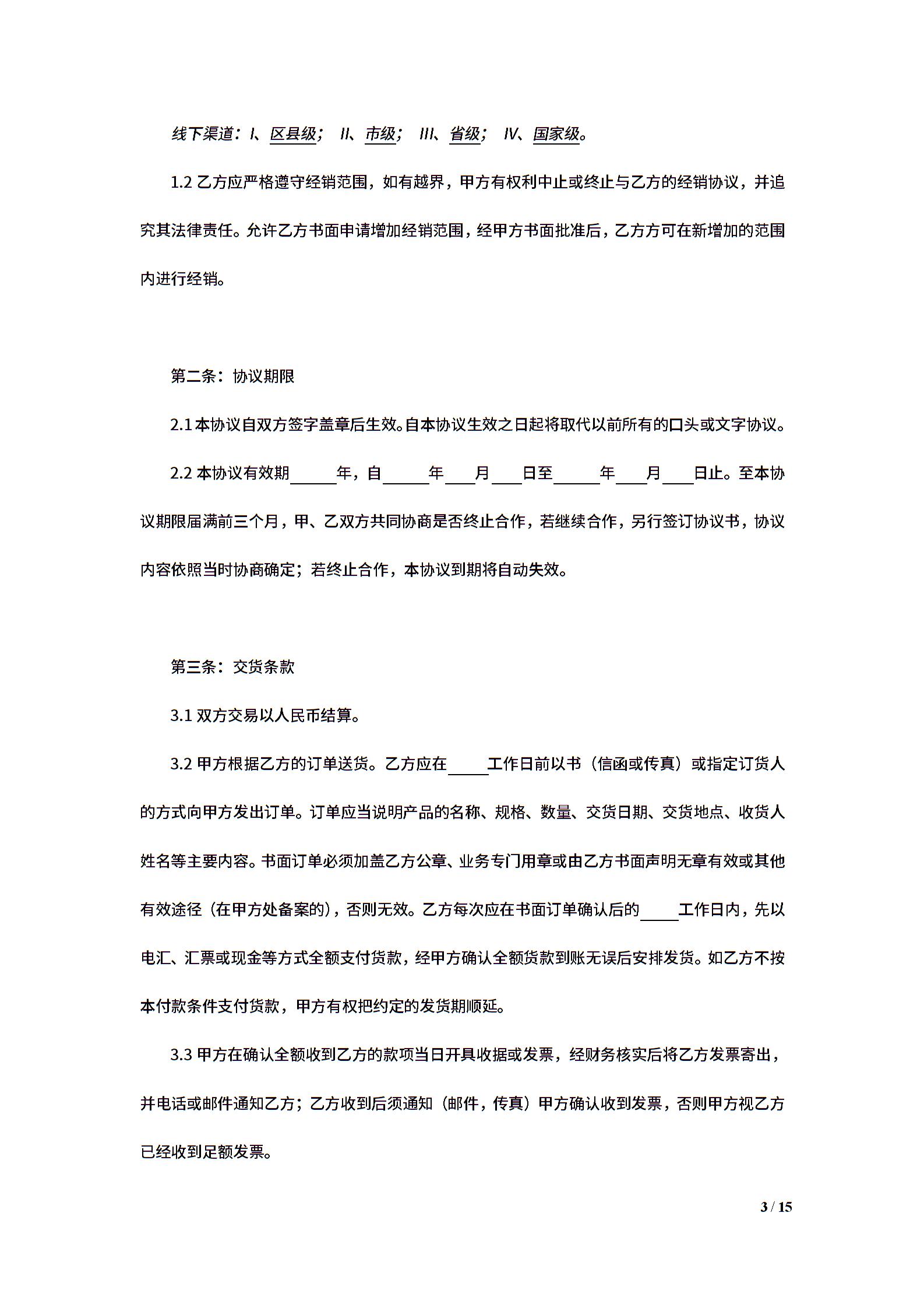 线下渠道：I、区县级； II、市级； III、省级； IV、国家级。

1.2 乙方应严格遵守经销范围，如有越界，甲方有权利中止或终止与乙方的经销协议，并追究其法律责任。允许乙方书面申请增加经销范围，经甲方书面批准后，乙方方可在新增加的范围内进行经销。

第二条：协议期限

2.1 本协议自双方签字盖章后生效。自本协议生效之日起将取代以前所有的口头或文字协议。

2.2 本协议有效期______年，自______年____月____日至______年____月____日止。至本协议期限届满前三个月，甲、乙双方共同协商是否终止合作，若继续合作，另行签订协议书，协议内容依照当时协商确定；若终止合作，本协议到期将自动失效。

第三条：交货条款

3.1 双方交易以人民币结算。

3.2 甲方根据乙方的订单送货。乙方应在_____工作日前以书（信函或传真）或指定订货人的方式向甲方发出订单。订单应当说明产品的名称、规格、数量、交货日期、交货地点、收货人姓名等主要内容。书面订单必须加盖乙方公章、业务专门用章或由乙方书面声明无章有效或其他有效途径（在甲方处备案的），否则无效。乙方每次应在书面订单确认后的_____工作日内，先以电汇、汇票或现金等方式全额支付货款，经甲方确认全额货款到账无误后安排发货。如乙方不按本付款条件支付货款，甲方有权把约定的发货期顺延。

3.3 甲方在确认全额收到乙方的款项当日开具收据或发票，经财务核实后将乙方发票寄出，并电话或邮件通知乙方；乙方收到后须通知（邮件，传真）甲方确认收到发票，否则甲方视乙方已经收到足额发票。

3 / 15